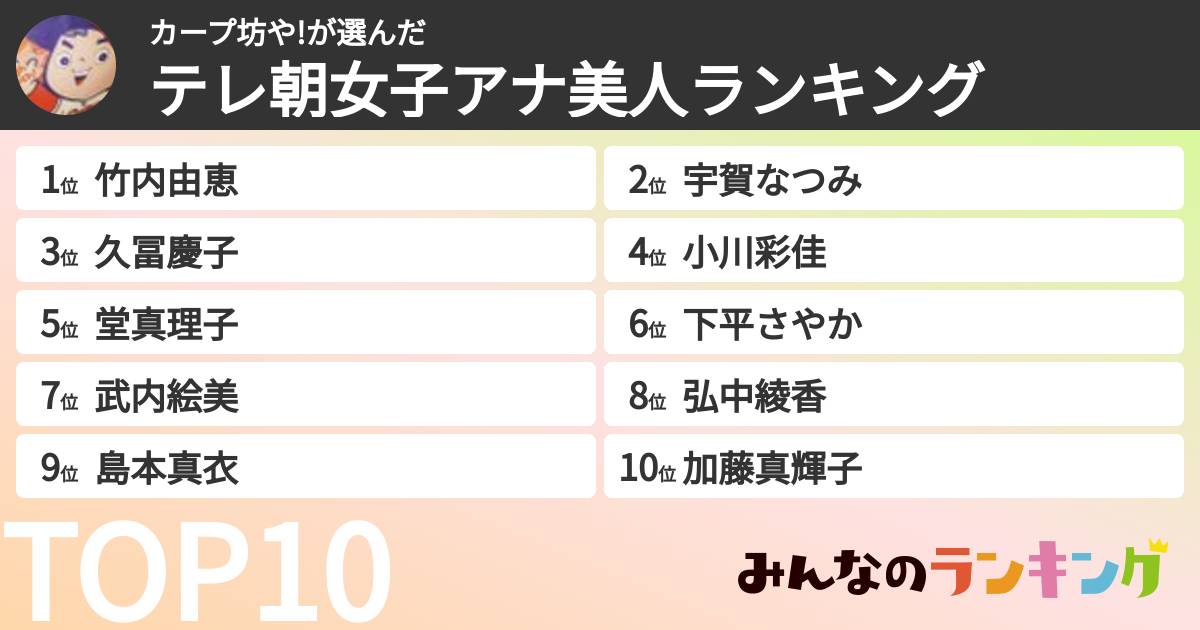 カープ坊や!が選んだ
テレ朝女子アナ美人ランキング

1位 竹内由恵
2位 宇賀なつみ
3位 久冨慶子
4位 小川彩佳
5位 堂真理子
6位 下平さやか
7位 武内絵美
8位 弘中綾香
9位 島本真衣
10位 加藤真輝子

TOP10

みんなのランキング